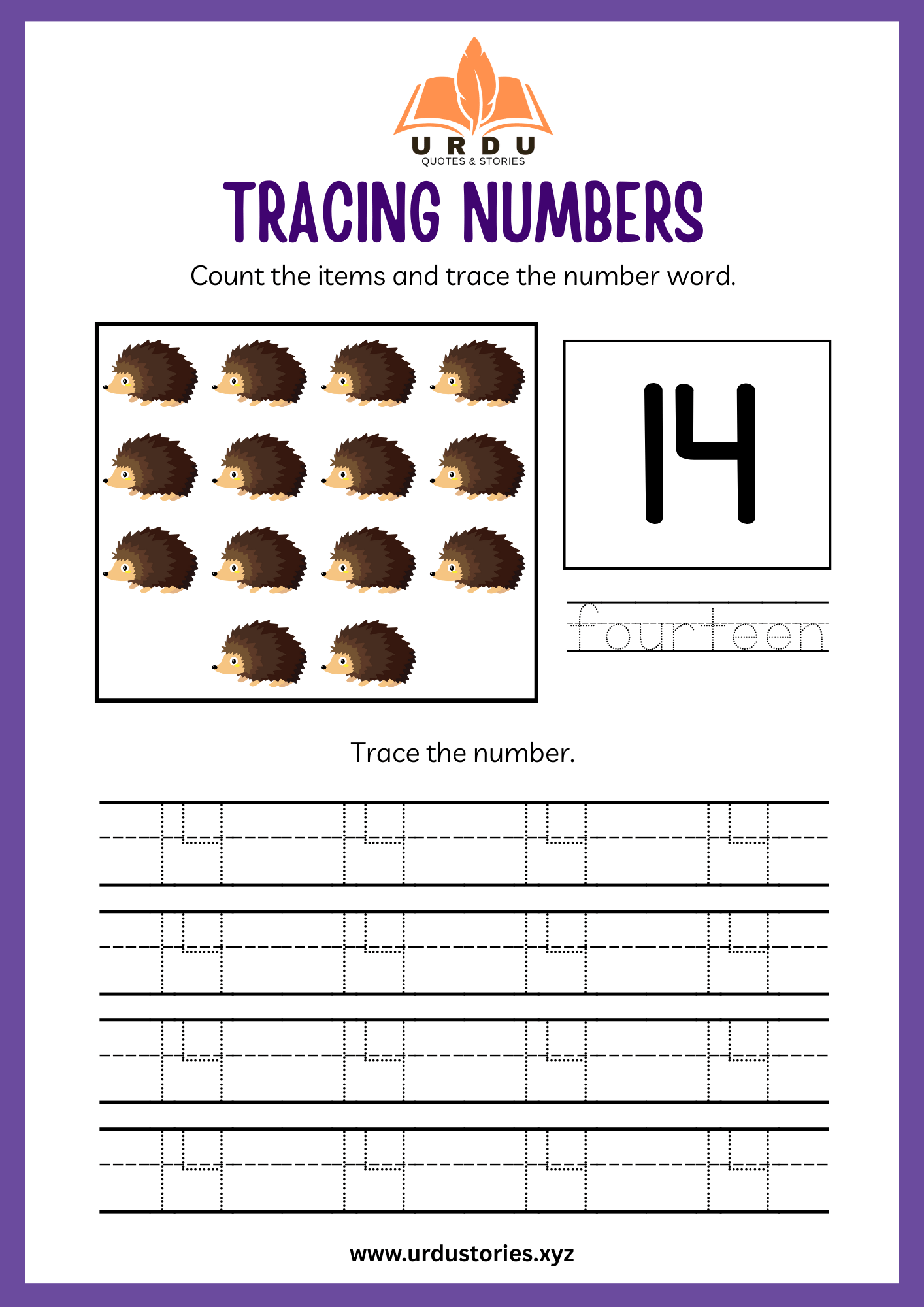 URDU
QUOTES & STORIES

TRACING NUMBERS

Count the items and trace the number word.

14

fourteen

Trace the number.

14 14 14 14

14 14 14 14

14 14 14 14

14 14 14 14

www.urdustories.xyz